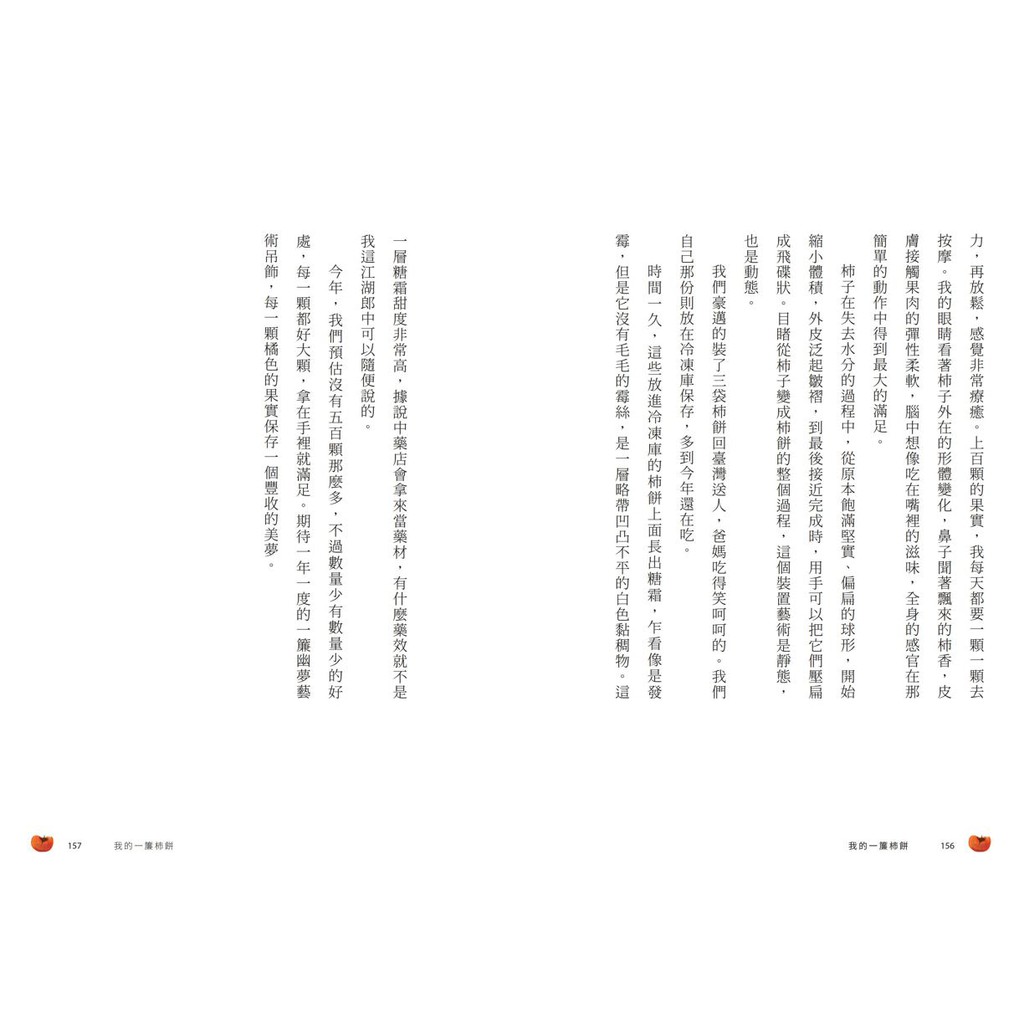 力，再放鬆，感覺非常療癒。上百顆的果實，我每天都要一顆一顆去按摩。我的眼睛看著柿子外在的形體變化，鼻子聞著飄來的柿香，皮膚接觸果肉的彈性柔軟，腦中想像吃在嘴裡的滋味，全身的感官在那簡單的動作中得到最大的滿足。

柿子在失去水分的過程中，從原本飽滿堅實、偏扁的球形，開始縮小體積，外皮泛起皺褶，到最後接近完成時，用手可以把它們壓扁成飛碟狀。目睹從柿子變成柿餅的整個過程，這個裝置藝術是靜態，也是動態。

我們豪邁的裝了三袋柿餅回臺灣送人，爸媽吃得笑呵呵的。我們自己那份則放在冷凍庫保存，多到今年還在吃。

時間一久，這些放進冷凍庫的柿餅上面長出糖霜，乍看像是發霉，但是它沒有毛毛的霉絲，是一層略帶凹凸不平的白色黏稠物。這

我的一簾柿餅　156

一層糖霜甜度非常高，據說中藥店會拿來當藥材，有什麼藥效就不是我這江湖郎中可以隨便說的。

今年，我們預估沒有五百顆那麼多，不過數量少有數量少的好處，每一顆都好大顆，拿在手裡就滿足。期待一年一度的一簾幽夢藝術吊飾，每一顆橘色的果實保存一個豐收的美夢。

157　我的一簾柿餅